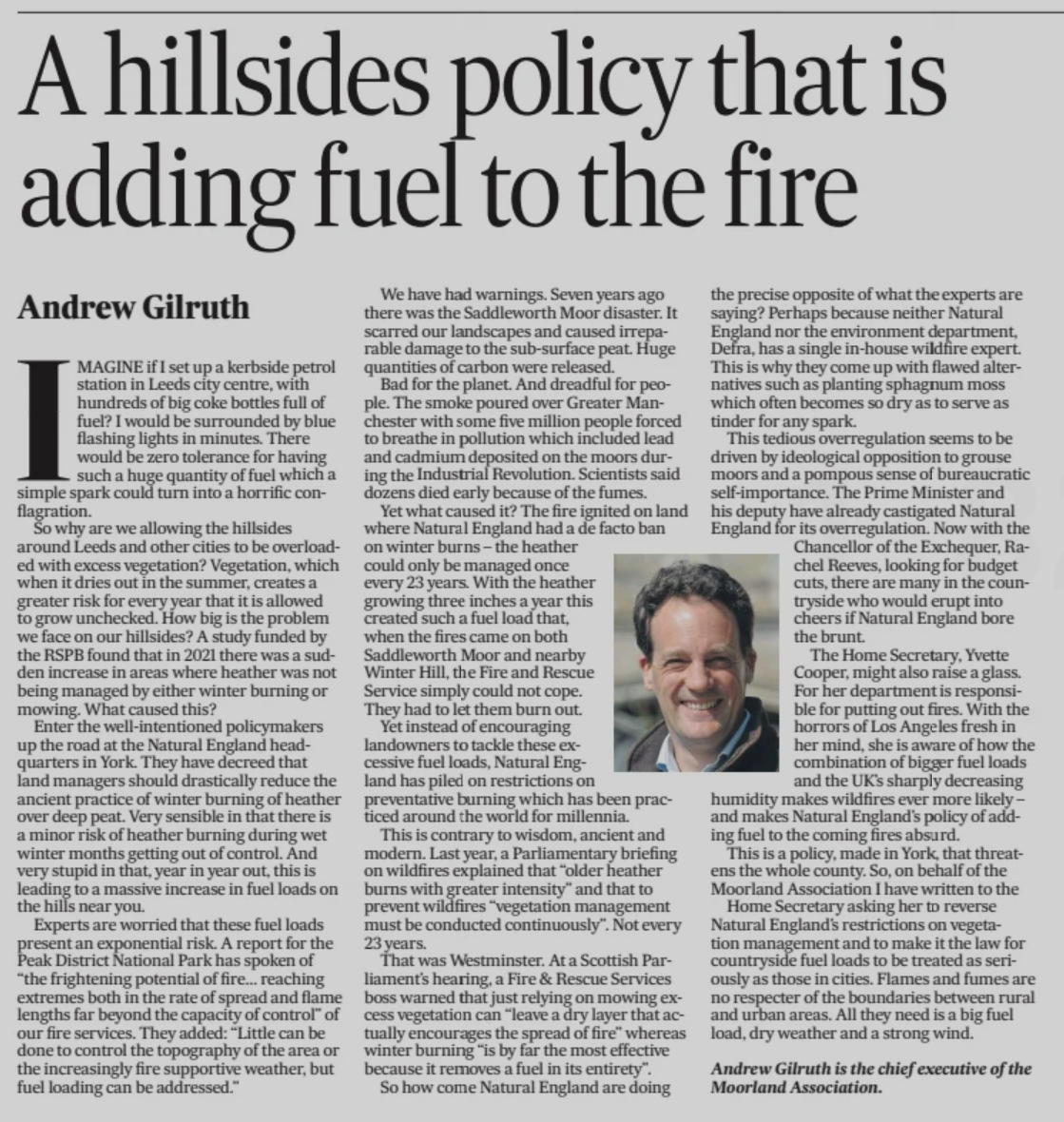 A hillsides policy that is adding fuel to the fire

Andrew Gilruth

IMAGINE if I set up a kerbside petrol station in Leeds city centre, with hundreds of big coke bottles full of fuel? I would be surrounded by blue flashing lights in minutes. There would be zero tolerance for having such a huge quantity of fuel which a simple spark could turn into a horrific conflagration.

So why are we allowing the hillsides around Leeds and other cities to be overloaded with excess vegetation? Vegetation, which when it dries out in the summer, creates a greater risk for every year that it is allowed to grow unchecked. How big is the problem we face on our hillsides? A study funded by the RSPB found that in 2021 there was a sudden increase in areas where heather was not being managed by either winter burning or mowing. What caused this?

Enter the well-intentioned policymakers up the road at the Natural England headquarters in York. They have decreed that land managers should drastically reduce the ancient practice of winter burning of heather over deep peat. Very sensible in that there is a minor risk of heather burning during wet winter months getting out of control. And very stupid in that, year in year out, this is leading to a massive increase in fuel loads on the hills near you.

Experts are worried that these fuel loads present an exponential risk. A report for the Peak District National Park has spoken of "the frightening potential of fire... reaching extremes both in the rate of spread and flame lengths far beyond the capacity of control" of our fire services. They added: "Little can be done to control the topography of the area or the increasingly fire supportive weather, but fuel loading can be addressed."

We have had warnings. Seven years ago there was the Saddleworth Moor disaster. It scarred our landscapes and caused irreparable damage to the sub-surface peat. Huge quantities of carbon were released.

Bad for the planet. And dreadful for people. The smoke poured over Greater Manchester with some five million people forced to breathe in pollution which included lead and cadmium deposited on the moors during the Industrial Revolution. Scientists said dozens died early because of the fumes.

Yet what caused it? The fire ignited on land where Natural England had a de facto ban on winter burns – the heather could only be managed once every 23 years. With the heather growing three inches a year this created such a fuel load that, when the fires came on both Saddleworth Moor and nearby Winter Hill, the Fire and Rescue Service simply could not cope. They had to let them burn out.

Yet instead of encouraging landowners to tackle these excessive fuel loads, Natural England has piled on restrictions on preventative burning which has been practiced around the world for millennia.

This is contrary to wisdom, ancient and modern. Last year, a Parliamentary briefing on wildfires explained that "older heather burns with greater intensity" and that to prevent wildfires "vegetation management must be conducted continuously". Not every 23 years.

That was Westminster. At a Scottish Parliament's hearing, a Fire & Rescue Services boss warned that just relying on mowing excess vegetation can "leave a dry layer that actually encourages the spread of fire" whereas winter burning "is by far the most effective because it removes a fuel in its entirety".

So how come Natural England are doing the precise opposite of what the experts are saying? Perhaps because neither Natural England nor the environment department, Defra, has a single in-house wildfire expert. This is why they come up with flawed alternatives such as planting sphagnum moss which often becomes so dry as to serve as tinder for any spark.

This tedious overregulation seems to be driven by ideological opposition to grouse moors and a pompous sense of bureaucratic self-importance. The Prime Minister and his deputy have already castigated Natural England for its overregulation. Now with the Chancellor of the Exchequer, Rachel Reeves, looking for budget cuts, there are many in the countryside who would erupt into cheers if Natural England bore the brunt.

The Home Secretary, Yvette Cooper, might also raise a glass. For her department is responsible for putting out fires. With the horrors of Los Angeles fresh in her mind, she is aware of how the combination of bigger fuel loads and the UK's sharply decreasing humidity makes wildfires ever more likely – and makes Natural England's policy of adding fuel to the coming fires absurd.

This is a policy, made in York, that threatens the whole county. So, on behalf of the Moorland Association I have written to the Home Secretary asking her to reverse Natural England's restrictions on vegetation management and to make it the law for countryside fuel loads to be treated as seriously as those in cities. Flames and fumes are no respecter of the boundaries between rural and urban areas. All they need is a big fuel load, dry weather and a strong wind.

Andrew Gilruth is the chief executive of the Moorland Association.